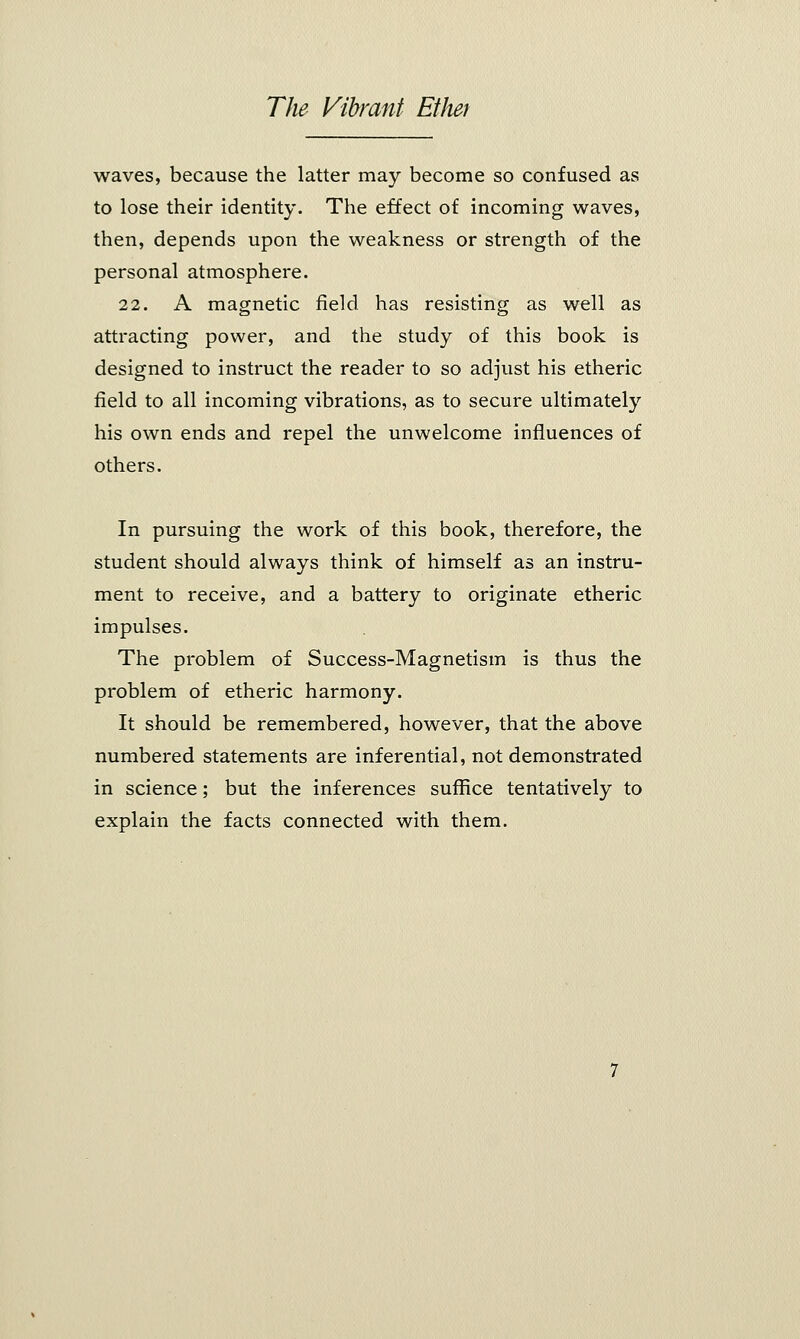 The Vibrant Ether

waves, because the latter may become so confused as to lose their identity. The effect of incoming waves, then, depends upon the weakness or strength of the personal atmosphere.

22. A magnetic field has resisting as well as attracting power, and the study of this book is designed to instruct the reader to so adjust his etheric field to all incoming vibrations, as to secure ultimately his own ends and repel the unwelcome influences of others.

In pursuing the work of this book, therefore, the student should always think of himself as an instrument to receive, and a battery to originate etheric impulses.

The problem of Success-Magnetism is thus the problem of etheric harmony.

It should be remembered, however, that the above numbered statements are inferential, not demonstrated in science; but the inferences suffice tentatively to explain the facts connected with them.

7